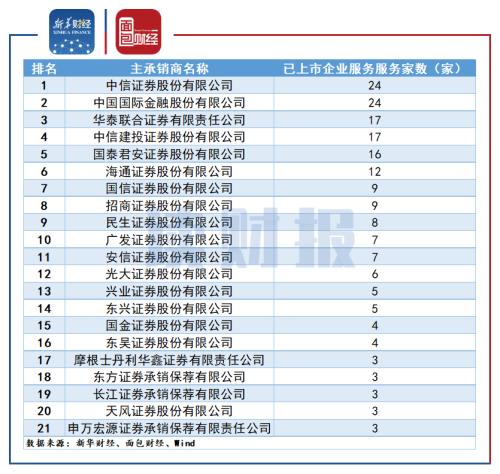 新华财经
XINHUA FINANCE

面包财经

| 排名 | 主承销商名称 | 已上市企业服务服务家数（家） |
|---|---|---|
| 1 | 中信证券股份有限公司 | 24 |
| 2 | 中国国际金融股份有限公司 | 24 |
| 3 | 华泰联合证券有限责任公司 | 17 |
| 4 | 中信建投证券股份有限公司 | 17 |
| 5 | 国泰君安证券股份有限公司 | 16 |
| 6 | 海通证券股份有限公司 | 12 |
| 7 | 国信证券股份有限公司 | 9 |
| 8 | 招商证券股份有限公司 | 9 |
| 9 | 民生证券股份有限公司 | 8 |
| 10 | 广发证券股份有限公司 | 7 |
| 11 | 安信证券股份有限公司 | 7 |
| 12 | 光大证券股份有限公司 | 6 |
| 13 | 兴业证券股份有限公司 | 5 |
| 14 | 东兴证券股份有限公司 | 5 |
| 15 | 国金证券股份有限公司 | 4 |
| 16 | 东吴证券股份有限公司 | 4 |
| 17 | 摩根士丹利华鑫证券有限责任公司 | 3 |
| 18 | 东方证券承销保荐有限公司 | 3 |
| 19 | 长江证券承销保荐有限公司 | 3 |
| 20 | 天风证券股份有限公司 | 3 |
| 21 | 申万宏源证券承销保荐有限责任公司 | 3 |

数据来源：新华财经、面包财经、Wind

财报